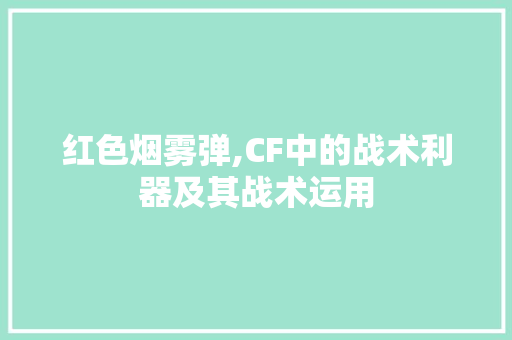 红色烟雾弹,CF中的战术利器及其战术运用